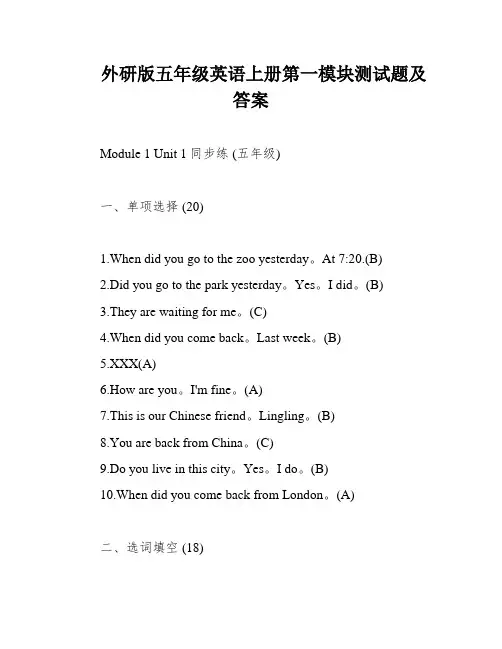 外研版五年级英语上册第一模块测试题及答案

Module 1 Unit 1 同步练 (五年级)

一、单项选择 (20)

1.When did you go to the zoo yesterday。At 7:20.(B)
2.Did you go to the park yesterday。Yes。I did。(B)
3.They are waiting for me。(C)
4.When did you come back。Last week。(B)
5.XXX(A)
6.How are you。I'm fine。(A)
7.This is our Chinese friend。Lingling。(B)
8.You are back from China。(C)
9.Do you live in this city。Yes。I do。(B)
10.When did you come back from London。(A)

二、选词填空 (18)